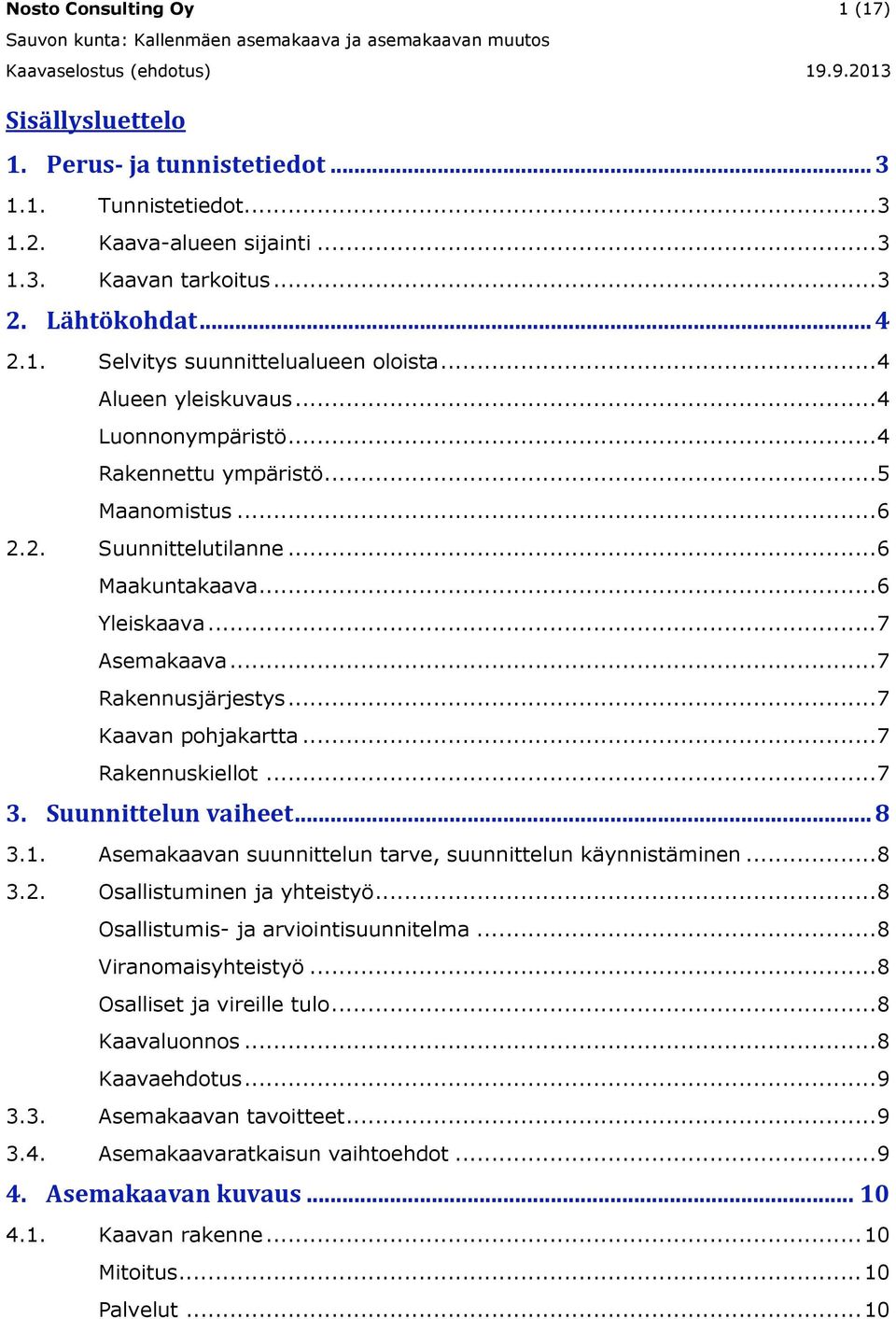 Nosto Consulting Oy 1 (17)
Sauvon kunta: Kallenmäen asemakaava ja asemakaavan muutos
Kaavaselostus (ehdotus) 19.9.2013

Sisällysluettelo

1. Perus- ja tunnistetiedot ... 3
1.1. Tunnistetiedot ... 3
1.2. Kaava-alueen sijainti ... 3
1.3. Kaavan tarkoitus ... 3
2. Lähtökohdat ... 4
2.1. Selvitys suunnittelualueen oloista ... 4
Alueen yleiskuvaus ... 4
Luonnonympäristö ... 4
Rakennettu ympäristö ... 5
Maanomistus ... 6
2.2. Suunnittelutilanne ... 6
Maakuntakaava ... 6
Yleiskaava ... 7
Asemakaava ... 7
Rakennusjärjestys ... 7
Kaavan pohjakartta ... 7
Rakennuskiellot ... 7
3. Suunnittelun vaiheet ... 8
3.1. Asemakaavan suunnittelun tarve, suunnittelun käynnistäminen ... 8
3.2. Osallistuminen ja yhteistyö ... 8
Osallistumis- ja arviointisuunnitelma ... 8
Viranomaisyhteistyö ... 8
Osalliset ja vireille tulo ... 8
Kaavaluonnos ... 8
Kaavaehdotus ... 9
3.3. Asemakaavan tavoitteet ... 9
3.4. Asemakaavaratkaisun vaihtoehdot ... 9
4. Asemakaavan kuvaus ... 10
4.1. Kaavan rakenne ... 10
Mitoitus ... 10
Palvelut ... 10